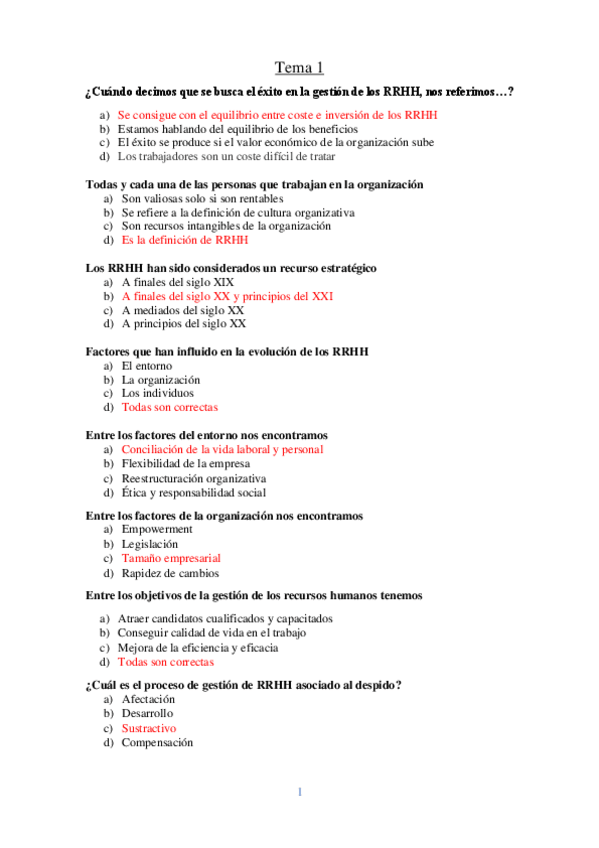 Tema 1

¿Cuándo decimos que se busca el éxito en la gestión de los RRHH, nos referimos…?

a) Se consigue con el equilibrio entre coste e inversión de los RRHH
b) Estamos hablando del equilibrio de los beneficios
c) El éxito se produce si el valor económico de la organización sube
d) Los trabajadores son un coste difícil de tratar

Todas y cada una de las personas que trabajan en la organización
a) Son valiosas solo si son rentables
b) Se refiere a la definición de cultura organizativa
c) Son recursos intangibles de la organización
d) Es la definición de RRHH

Los RRHH han sido considerados un recurso estratégico
a) A finales del siglo XIX
b) A finales del siglo XX y principios del XXI
c) A mediados del siglo XX
d) A principios del siglo XX

Factores que han influido en la evolución de los RRHH
a) El entorno
b) La organización
c) Los individuos
d) Todas son correctas

Entre los factores del entorno nos encontramos
a) Conciliación de la vida laboral y personal
b) Flexibilidad de la empresa
c) Reestructuración organizativa
d) Ética y responsabilidad social

Entre los factores de la organización nos encontramos
a) Empowerment
b) Legislación
c) Tamaño empresarial
d) Rapidez de cambios

Entre los objetivos de la gestión de los recursos humanos tenemos

a) Atraer candidatos cualificados y capacitados
b) Conseguir calidad de vida en el trabajo
c) Mejora de la eficiencia y eficacia
d) Todas son correctas

¿Cuál es el proceso de gestión de RRHH asociado al despido?
a) Afectación
b) Desarrollo
c) Sustractivo
d) Compensación

1